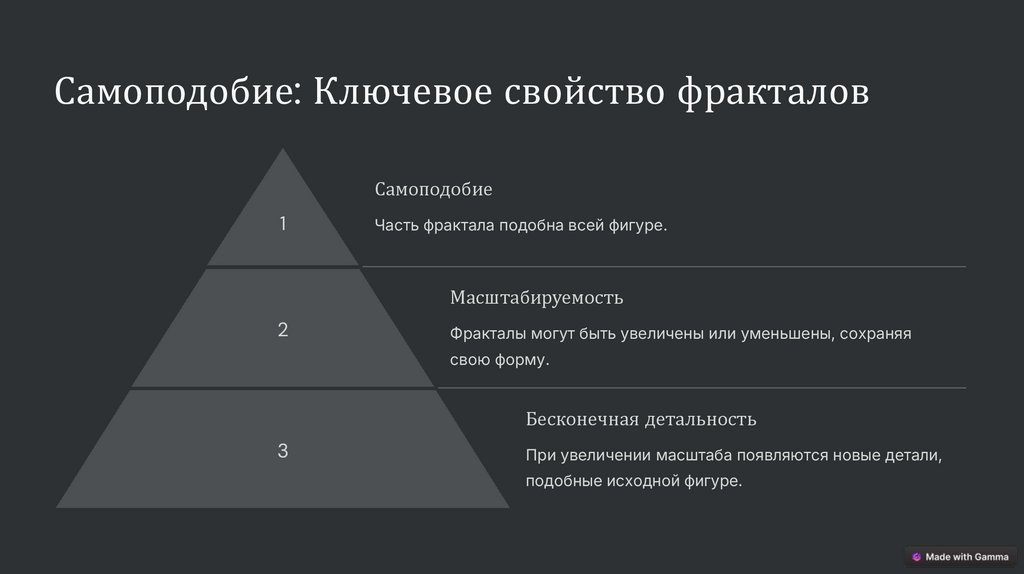 Самоподобие: Ключевое свойство фракталов

1

Самоподобие

Часть фрактала подобна всей фигуре.

2

Масштабируемость

Фракталы могут быть увеличены или уменьшены, сохраняя свою форму.

3

Бесконечная детальность

При увеличении масштаба появляются новые детали, подобные исходной фигуре.

Made with Gamma